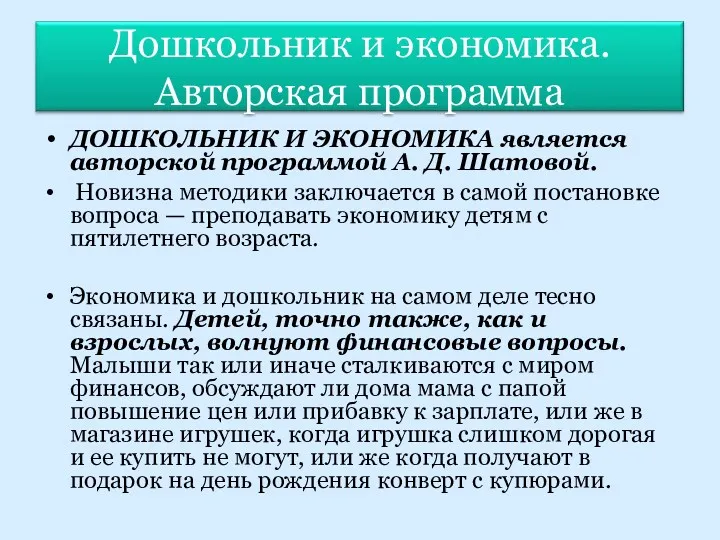 Дошкольник и экономика. Авторская программа

• ДОШКОЛЬНИК И ЭКОНОМИКА является авторской программой А. Д. Шатовой.

• Новизна методики заключается в самой постановке вопроса — преподавать экономику детям с пятилетнего возраста.

• Экономика и дошкольник на самом деле тесно связаны. Детей, точно также, как и взрослых, волнуют финансовые вопросы. Малыши так или иначе сталкиваются с миром финансов, обсуждают ли дома мама с папой повышение цен или прибавку к зарплате, или же в магазине игрушек, когда игрушка слишком дорогая и ее купить не могут, или же когда получают в подарок на день рождения конверт с купюрами.